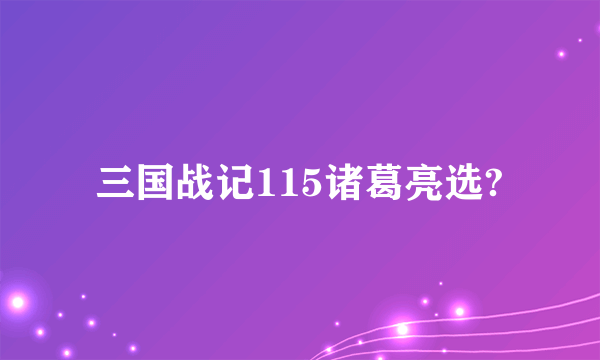 三国战记115诸葛亮选?